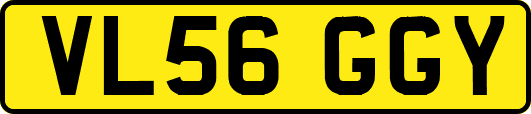 VL56 GGY